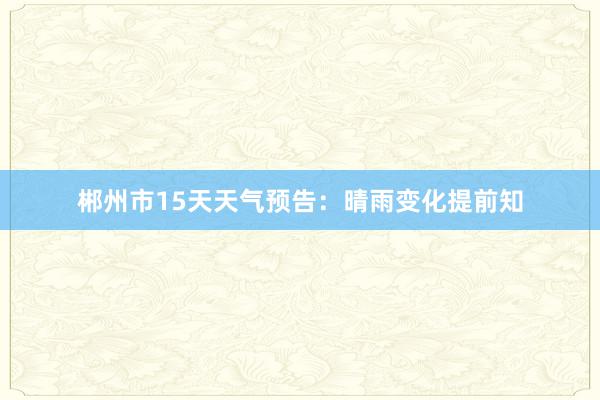 郴州市15天天气预告：晴雨变化提前知